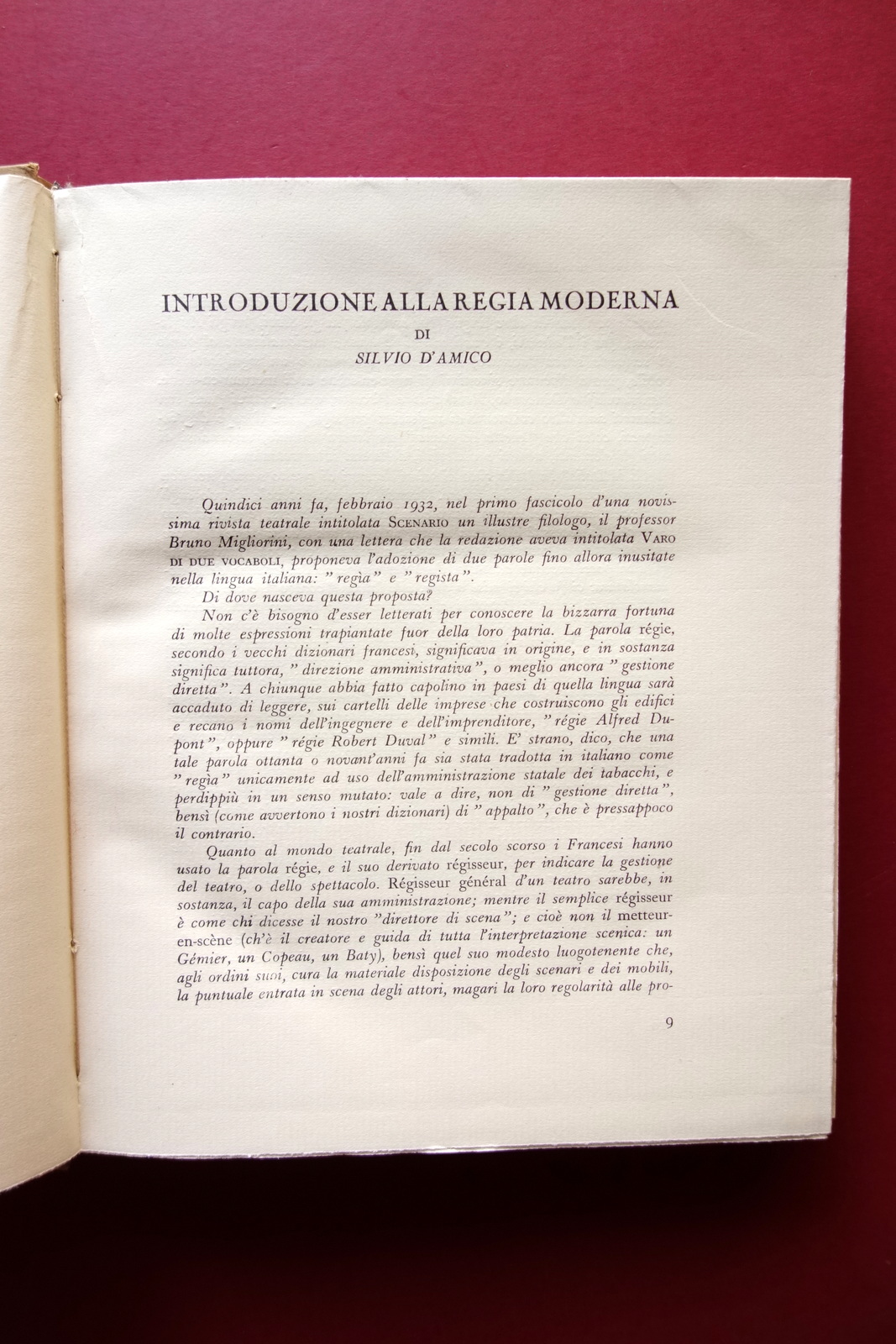 INTRODUZIONE ALLA REGIA MODERNA

DI

SILVIO D'AMICO

Quindici anni fa, febbraio 1932, nel primo fascicolo d'una novissima rivista teatrale intitolata SCENARIO un illustre filologo, il professor Bruno Migliorini, con una lettera che la redazione aveva intitolata VARO DI DUE VOCABOLI, proponeva l'adozione di due parole fino allora inusitate nella lingua italiana: "regìa" e "regista".

Di dove nasceva questa proposta?

Non c'è bisogno d'esser letterati per conoscere la bizzarra fortuna di molte espressioni trapiantate fuor della loro patria. La parola régie, secondo i vecchi dizionari francesi, significava in origine, e in sostanza significa tuttora, "direzione amministrativa", o meglio ancora "gestione diretta". A chiunque abbia fatto capolino in paesi di quella lingua sarà accaduto di leggere, sui cartelli delle imprese che costruiscono gli edifici e recano i nomi dell'ingegnere e dell'imprenditore, "régie Alfred Dupont", oppure "régie Robert Duval" e simili. E' strano, dico, che una tale parola ottanta o novant'anni fa sia stata tradotta in italiano come "regìa" unicamente ad uso dell'amministrazione statale dei tabacchi, e perdippiù in un senso mutato: vale a dire, non di "gestione diretta", bensì (come avvertono i nostri dizionari) di "appalto", che è pressappoco il contrario.

Quanto al mondo teatrale, fin dal secolo scorso i Francesi hanno usato la parola régie, e il suo derivato régisseur, per indicare la gestione del teatro, o dello spettacolo. Régisseur général d'un teatro sarebbe, in sostanza, il capo della sua amministrazione; mentre il semplice régisseur è come chi dicesse il nostro "direttore di scena"; e cioè non il metteur-en-scène (ch'è il creatore e guida di tutta l'interpretazione scenica: un Gémier, un Copeau, un Baty), bensì quel suo modesto luogotenente che, agli ordini suoi, cura la materiale disposizione degli scenari e dei mobili, la puntuale entrata in scena degli attori, magari la loro regolarità alle pro-

9